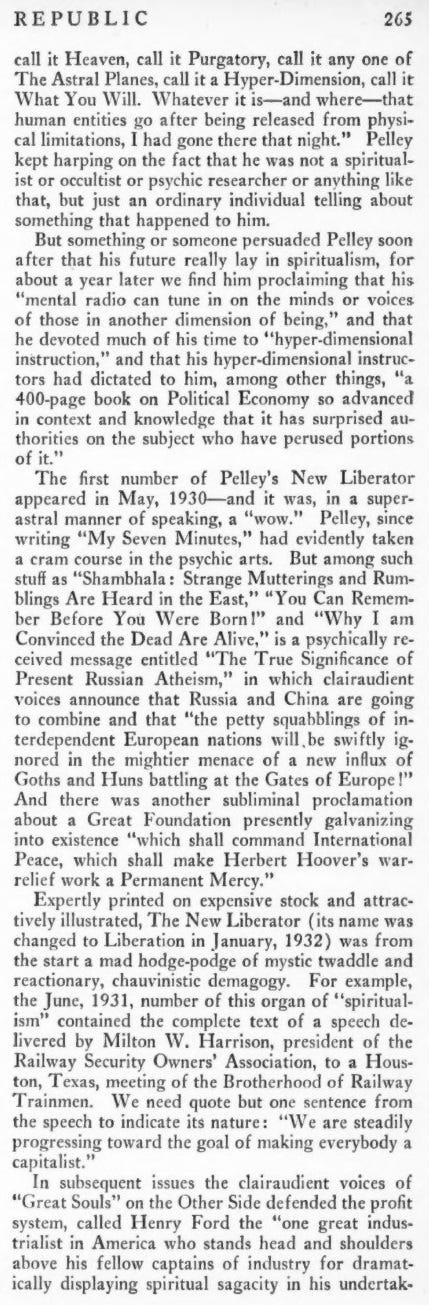 REPUBLIC 265

call it Heaven, call it Purgatory, call it any one of The Astral Planes, call it a Hyper-Dimension, call it What You Will. Whatever it is—and where—that human entities go after being released from physical limitations, I had gone there that night." Pelley kept harping on the fact that he was not a spiritualist or occultist or psychic researcher or anything like that, but just an ordinary individual telling about something that happened to him.

But something or someone persuaded Pelley soon after that his future really lay in spiritualism, for about a year later we find him proclaiming that his "mental radio can tune in on the minds or voices of those in another dimension of being," and that he devoted much of his time to "hyper-dimensional instruction," and that his hyper-dimensional instructors had dictated to him, among other things, "a 400-page book on Political Economy so advanced in context and knowledge that it has surprised authorities on the subject who have perused portions of it."

The first number of Pelley's New Liberator appeared in May, 1930—and it was, in a super-astral manner of speaking, a "wow." Pelley, since writing "My Seven Minutes," had evidently taken a cram course in the psychic arts. But among such stuff as "Shambhala: Strange Mutterings and Rumblings Are Heard in the East," "You Can Remember Before You Were Born!" and "Why I am Convinced the Dead Are Alive," is a psychically received message entitled "The True Significance of Present Russian Atheism," in which clairaudient voices announce that Russia and China are going to combine and that "the petty squabblings of interdependent European nations will be swiftly ignored in the mightier menace of a new influx of Goths and Huns battling at the Gates of Europe!" And there was another subliminal proclamation about a Great Foundation presently galvanizing into existence "which shall command International Peace, which shall make Herbert Hoover's war-relief work a Permanent Mercy."

Expertly printed on expensive stock and attractively illustrated, The New Liberator (its name was changed to Liberation in January, 1932) was from the start a mad hodge-podge of mystic twaddle and reactionary, chauvinistic demagogy. For example, the June, 1931, number of this organ of "spiritualism" contained the complete text of a speech delivered by Milton W. Harrison, president of the Railway Security Owners' Association, to a Houston, Texas, meeting of the Brotherhood of Railway Trainmen. We need quote but one sentence from the speech to indicate its nature: "We are steadily progressing toward the goal of making everybody a capitalist."

In subsequent issues the clairaudient voices of "Great Souls" on the Other Side defended the profit system, called Henry Ford the "one great industrialist in America who stands head and shoulders above his fellow captains of industry for dramatically displaying spiritual sagacity in his undertak-